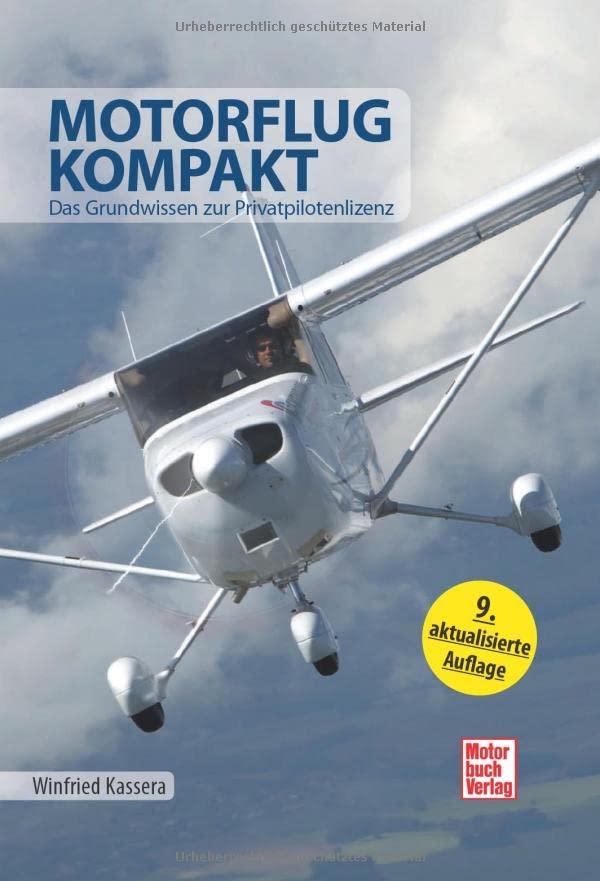 Urheberrechtlich geschütztes Material

MOTORFLUG KOMPAKT

Das Grundwissen zur Privatpilotenlizenz

9. aktualisierte Auflage

Winfried Kassera

Motor buch Verlag

Urheberrechtlich geschütztes Material